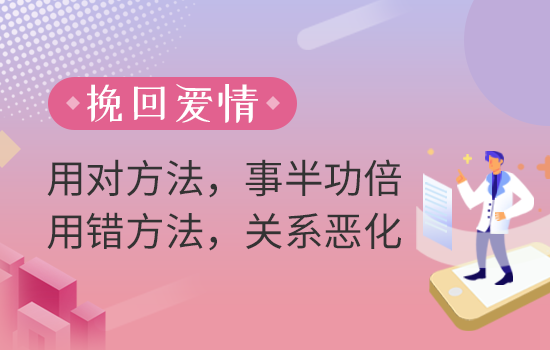 挽回爱情

用对方法，事半功倍
用错方法，关系恶化